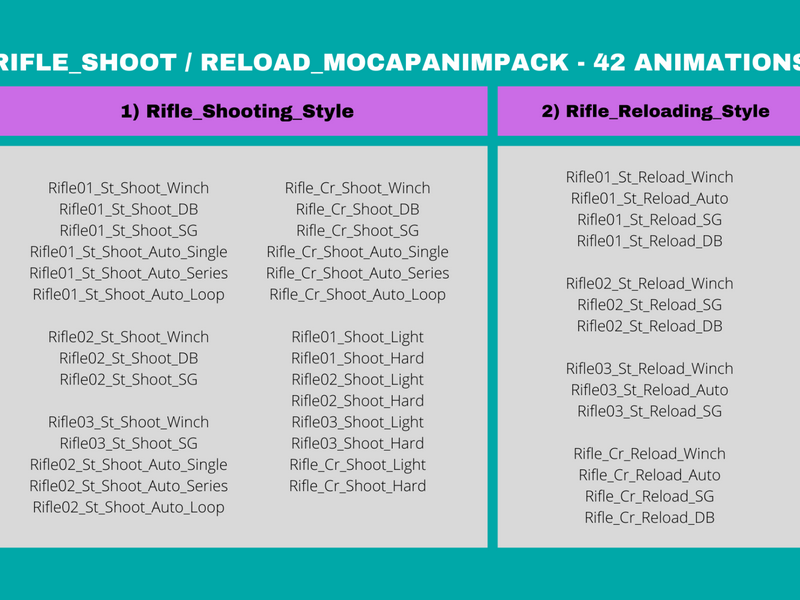 RIFLE_SHOOT / RELOAD_MOCAPANIMPACK - 42 ANIMATIONS

1) Rifle_Shooting_Style

Rifle01_St_Shoot_Winch
Rifle01_St_Shoot_DB
Rifle01_St_Shoot_SG
Rifle01_St_Shoot_Auto_Single
Rifle01_St_Shoot_Auto_Series
Rifle01_St_Shoot_Auto_Loop

Rifle02_St_Shoot_Winch
Rifle02_St_Shoot_DB
Rifle02_St_Shoot_SG

Rifle03_St_Shoot_Winch
Rifle03_St_Shoot_SG
Rifle02_St_Shoot_Auto_Single
Rifle02_St_Shoot_Auto_Series
Rifle02_St_Shoot_Auto_Loop

Rifle_Cr_Shoot_Winch
Rifle_Cr_Shoot_DB
Rifle_Cr_Shoot_SG
Rifle_Cr_Shoot_Auto_Single
Rifle_Cr_Shoot_Auto_Series
Rifle_Cr_Shoot_Auto_Loop

Rifle01_Shoot_Light
Rifle01_Shoot_Hard
Rifle02_Shoot_Light
Rifle02_Shoot_Hard
Rifle03_Shoot_Light
Rifle03_Shoot_Hard
Rifle_Cr_Shoot_Light
Rifle_Cr_Shoot_Hard

2) Rifle_Reloading_Style

Rifle01_St_Reload_Winch
Rifle01_St_Reload_Auto
Rifle01_St_Reload_SG
Rifle01_St_Reload_DB

Rifle02_St_Reload_Winch
Rifle02_St_Reload_SG
Rifle02_St_Reload_DB

Rifle03_St_Reload_Winch
Rifle03_St_Reload_Auto
Rifle03_St_Reload_SG

Rifle_Cr_Reload_Winch
Rifle_Cr_Reload_Auto
Rifle_Cr_Reload_SG
Rifle_Cr_Reload_DB